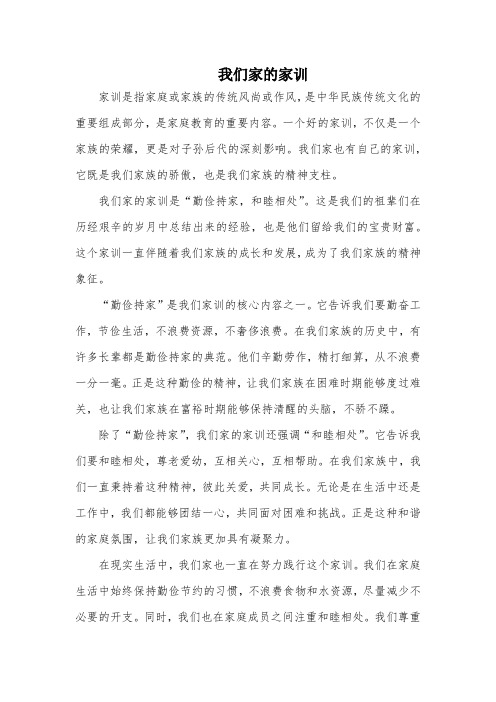 我们家的家训

家训是指家庭或家族的传统风尚或作风，是中华民族传统文化的重要组成部分，是家庭教育的重要内容。一个好的家训，不仅是一个家族的荣耀，更是对子孙后代的深刻影响。我们家也有自己的家训，它既是我们家族的骄傲，也是我们家族的精神支柱。

我们家的家训是“勤俭持家，和睦相处”。这是我们的祖辈们在历经艰辛的岁月中总结出来的经验，也是他们留给我们的宝贵财富。这个家训一直伴随着我们家族的成长和发展，成为了我们家族的精神象征。

“勤俭持家”是我们家训的核心内容之一。它告诉我们要勤奋工作，节俭生活，不浪费资源，不奢侈浪费。在我们家族的历史中，有许多长辈都是勤俭持家的典范。他们辛勤劳作，精打细算，从不浪费一分一毫。正是这种勤俭的精神，让我们家族在困难时期能够度过难关，也让我们家族在富裕时期能够保持清醒的头脑，不骄不躁。

除了“勤俭持家”，我们家的家训还强调“和睦相处”。它告诉我们要和睦相处，尊老爱幼，互相关心，互相帮助。在我们家族中，我们一直秉持着这种精神，彼此关爱，共同成长。无论是在生活中还是工作中，我们都能够团结一心，共同面对困难和挑战。正是这种和谐的家庭氛围，让我们家族更加具有凝聚力。

在现实生活中，我们家也一直在努力践行这个家训。我们在家庭生活中始终保持勤俭节约的习惯，不浪费食物和水资源，尽量减少不必要的开支。同时，我们也在家庭成员之间注重和睦相处。我们尊重